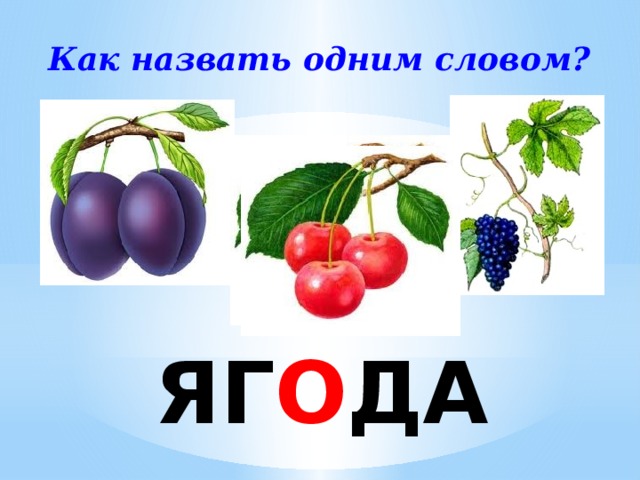 Как назвать одним словом?

ЯГОДА